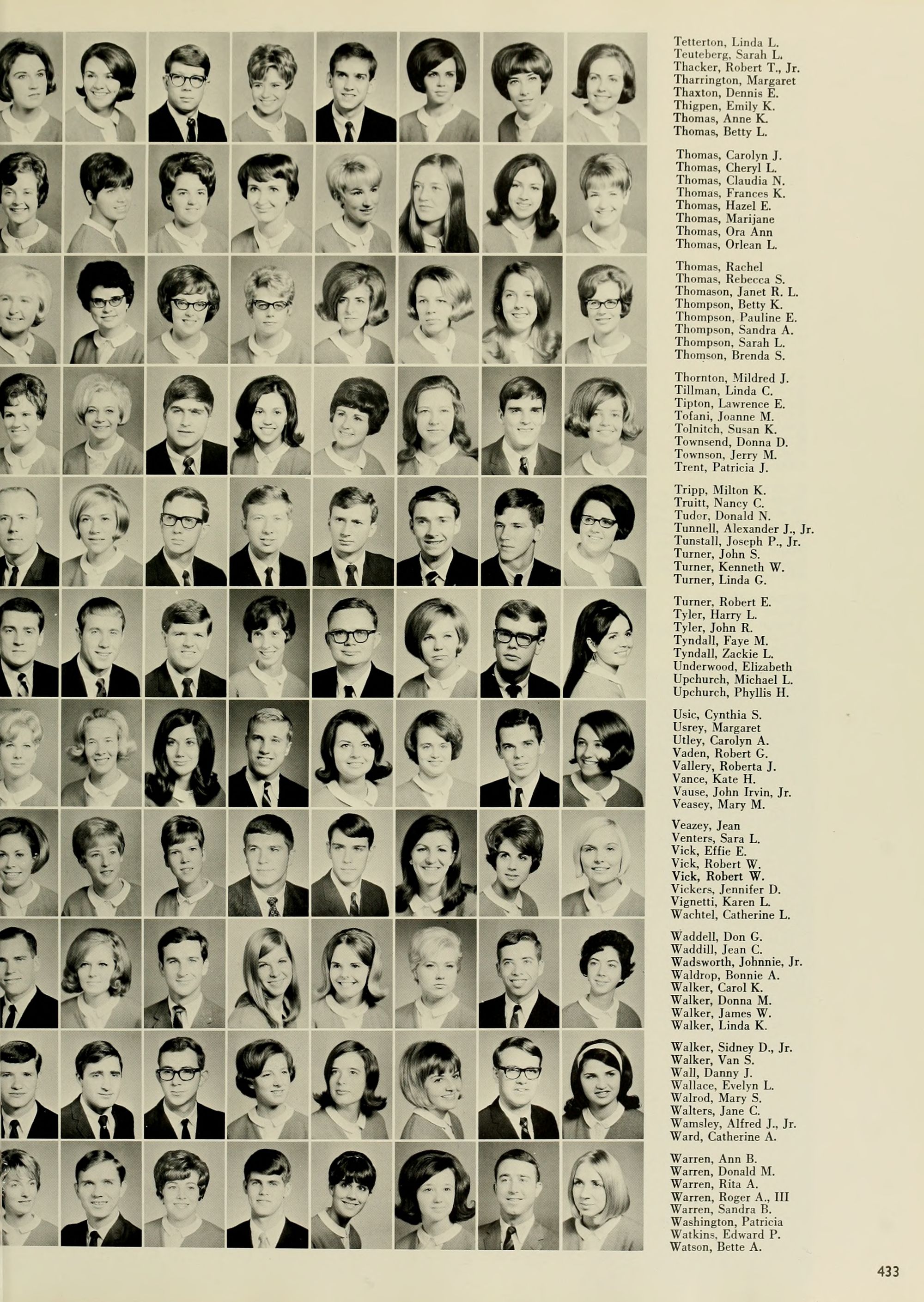 Tetterton, Linda L.
Teuteberg, Sarah L.
Thacker, Robert T., Jr.
Tharrington, Margaret
Thaxton, Dennis E.
Thigpen, Emily K.
Thomas, Anne K.
Thomas, Betty L.

Thomas, Carolyn J.
Thomas, Cheryl L.
Thomas, Claudia N.
Thomas, Frances K.
Thomas, Hazel E.
Thomas, Marijane
Thomas, Ora Ann
Thomas, Orlean L.

Thomas, Rachel
Thomas, Rebecca S.
Thomason, Janet R. L.
Thompson, Betty K.
Thompson, Pauline E.
Thompson, Sandra A.
Thompson, Sarah L.
Thomson, Brenda S.

Thornton, Mildred J.
Tillman, Linda C.
Tipton, Lawrence E.
Tofani, Joanne M.
Tolnitch, Susan K.
Townsend, Donna D.
Townson, Jerry M.
Trent, Patricia J.

Tripp, Milton K.
Truitt, Nancy C.
Tudor, Donald N.
Tunnell, Alexander J., Jr.
Tunstall, Joseph P., Jr.
Turner, John S.
Turner, Kenneth W.
Turner, Linda G.

Turner, Robert E.
Tyler, Harry L.
Tyler, John R.
Tyndall, Faye M.
Tyndall, Zackie L.
Underwood, Elizabeth
Upchurch, Michael L.
Upchurch, Phyllis H.

Usic, Cynthia S.
Usrey, Margaret
Utley, Carolyn A.
Vaden, Robert G.
Vallery, Roberta J.
Vance, Kate H.
Vause, John Irvin, Jr.
Veasey, Mary M.

Veazey, Jean
Venters, Sara L.
Vick, Effie E.
Vick, Robert W.
Vick, Robert W.
Vickers, Jennifer D.
Vignetti, Karen L.
Wachtel, Catherine L.

Waddell, Don G.
Waddill, Jean C.
Wadsworth, Johnnie, Jr.
Waldrop, Bonnie A.
Walker, Carol K.
Walker, Donna M.
Walker, James W.
Walker, Linda K.

Walker, Sidney D., Jr.
Walker, Van S.
Wall, Danny J.
Wallace, Evelyn L.
Walrod, Mary S.
Walters, Jane C.
Wamsley, Alfred J., Jr.
Ward, Catherine A.

Warren, Ann B.
Warren, Donald M.
Warren, Rita A.
Warren, Roger A., III
Warren, Sandra B.
Washington, Patricia
Watkins, Edward P.
Watson, Bette A.

433